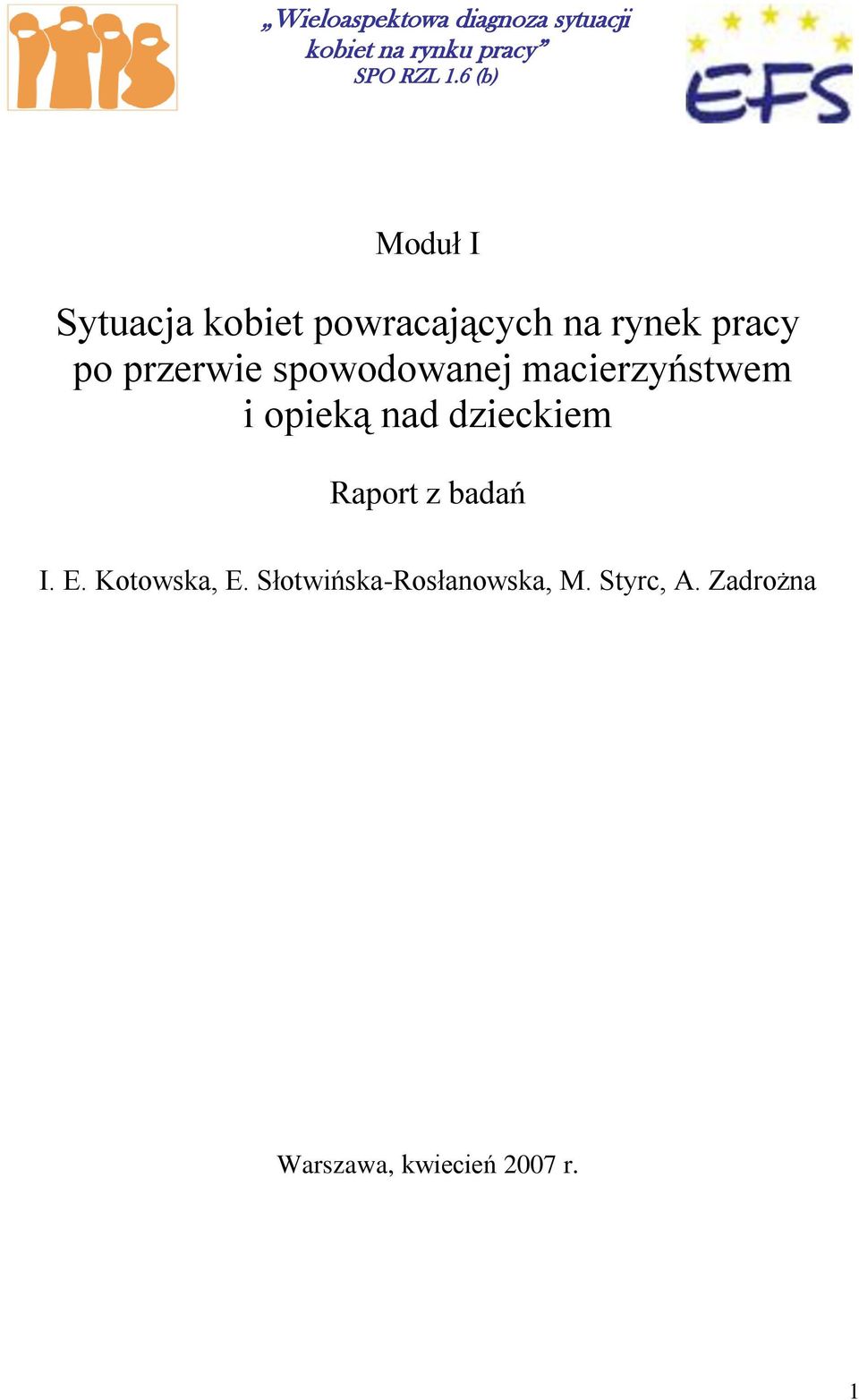 „Wieloaspektowa diagnoza sytuacji kobiet na rynku pracy”
SPO RZL 1.6 (b)

EFS

Moduł I

Sytuacja kobiet powracających na rynek pracy po przerwie spowodowanej macierzyństwem i opieką nad dzieckiem

Raport z badań

I. E. Kotowska, E. Słotwińska-Rosłanowska, M. Styrc, A. Zadrożna

Warszawa, kwiecień 2007 r.

1